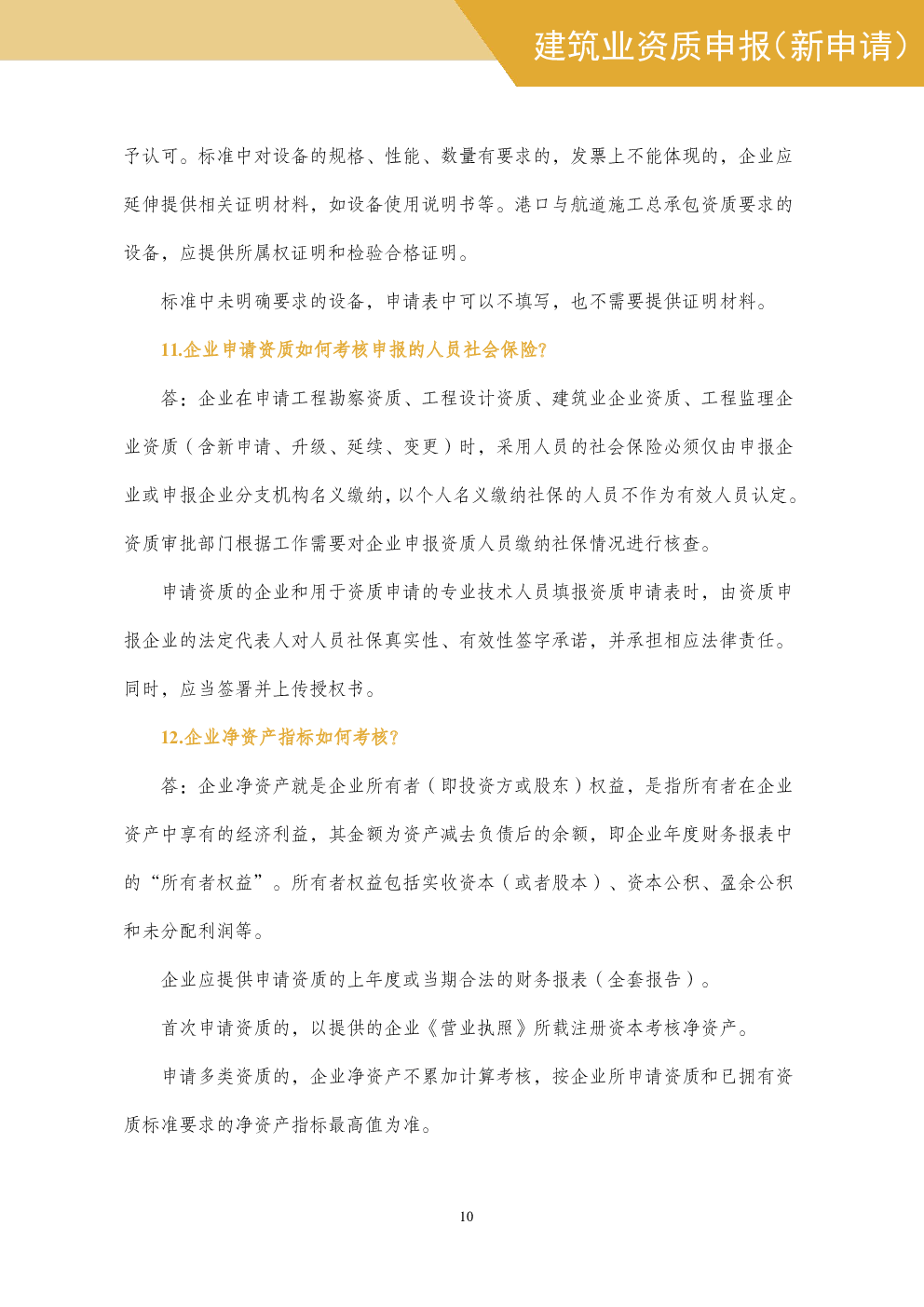 建筑业资质申报(新申请)

予认可。标准中对设备的规格、性能、数量有要求的，发票上不能体现的，企业应延伸提供相关证明材料，如设备使用说明书等。港口与航道施工总承包资质要求的设备，应提供所属权证明和检验合格证明。

标准中未明确要求的设备，申请表中可以不填写，也不需要提供证明材料。

11.企业申请资质如何考核申报的人员社会保险?

答：企业在申请工程勘察资质、工程设计资质、建筑业企业资质、工程监理企业资质（含新申请、升级、延续、变更）时，采用人员的社会保险必须仅由申报企业或申报企业分支机构名义缴纳，以个人名义缴纳社保的人员不作为有效人员认定。资质审批部门根据工作需要对企业申报资质人员缴纳社保情况进行核查。

申请资质的企业和用于资质申请的专业技术人员填报资质申请表时，由资质申报企业的法定代表人对人员社保真实性、有效性签字承诺，并承担相应法律责任。同时，应当签署并上传授权书。

12.企业净资产指标如何考核?

答：企业净资产就是企业所有者（即投资方或股东）权益，是指所有者在企业资产中享有的经济利益，其金额为资产减去负债后的余额，即企业年度财务报表中的“所有者权益”。所有者权益包括实收资本（或者股本）、资本公积、盈余公积和未分配利润等。

企业应提供申请资质的上年度或当期合法的财务报表（全套报告）。

首次申请资质的，以提供的企业《营业执照》所载注册资本考核净资产。

申请多类资质的，企业净资产不累加计算考核，按企业所申请资质和已拥有资质标准要求的净资产指标最高值为准。

10